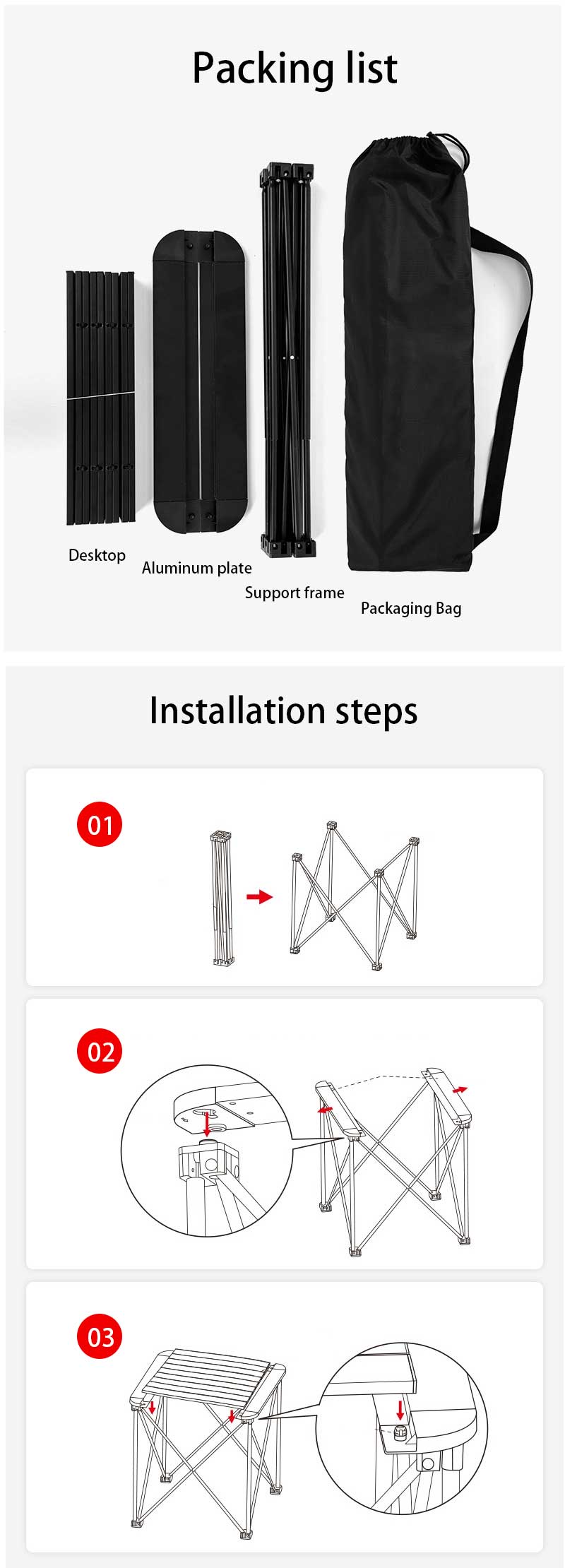 Packing list

Desktop
Aluminum plate
Support frame
Packaging Bag

Installation steps

01

02

03